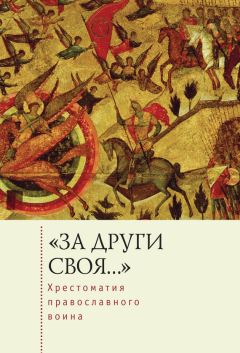 «ЗА ДРУГИ СВОЯ...»

Хрестоматия православного воина